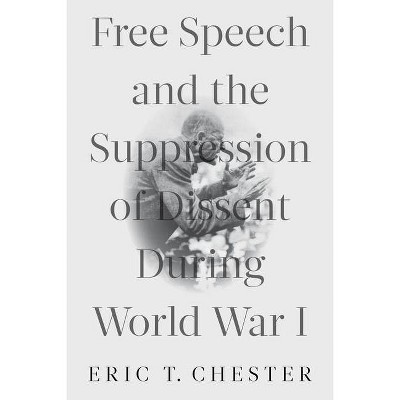 Free Speech and the Suppression of Dissent During World War I

ERIC T. CHESTER